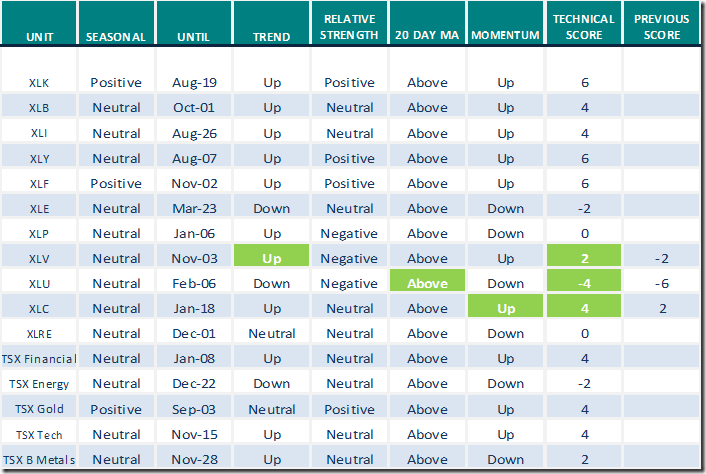 | UNIT | SEASONAL | UNTIL | TREND | RELATIVE STRENGTH | 20 DAY MA | MOMENTUM | TECHNICAL SCORE | PREVIOUS SCORE |
|---|---|---|---|---|---|---|---|---|
| XLK | Positive | Aug-19 | Up | Positive | Above | Up | 6 | |
| XLB | Neutral | Oct-01 | Up | Neutral | Above | Up | 4 | |
| XLI | Neutral | Aug-26 | Up | Neutral | Above | Up | 4 | |
| XLY | Neutral | Aug-07 | Up | Positive | Above | Up | 6 | |
| XLF | Positive | Nov-02 | Up | Positive | Above | Up | 6 | |
| XLE | Neutral | Mar-23 | Down | Neutral | Above | Down | -2 | |
| XLP | Neutral | Jan-06 | Up | Negative | Above | Down | 0 | |
| XLV | Neutral | Nov-03 | Up | Negative | Above | Up | 2 | -2 |
| XLU | Neutral | Feb-06 | Down | Negative | Above | Down | -4 | -6 |
| XLC | Neutral | Jan-18 | Up | Neutral | Above | Up | 4 | 2 |
| XLRE | Neutral | Dec-01 | Neutral | Neutral | Above | Down | 0 | |
| TSX Financial | Neutral | Jan-08 | Up | Neutral | Above | Up | 4 | |
| TSX Energy | Neutral | Dec-22 | Down | Neutral | Above | Down | -2 | |
| TSX Gold | Positive | Sep-03 | Neutral | Positive | Above | Up | 4 | |
| TSX Tech | Neutral | Nov-15 | Up | Neutral | Above | Up | 4 | |
| TSX B Metals | Neutral | Nov-28 | Up | Neutral | Above | Down | 2 | |